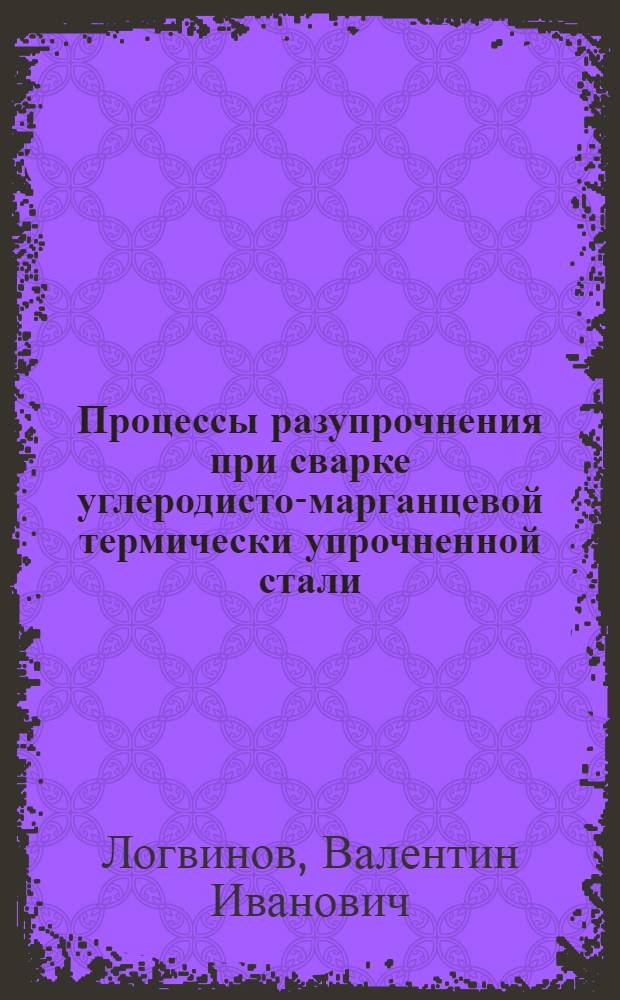 Процессы разупрочнения при сварке углеродисто-марганцевой термически упрочненной стали

Логвинов, Валентин Иванович